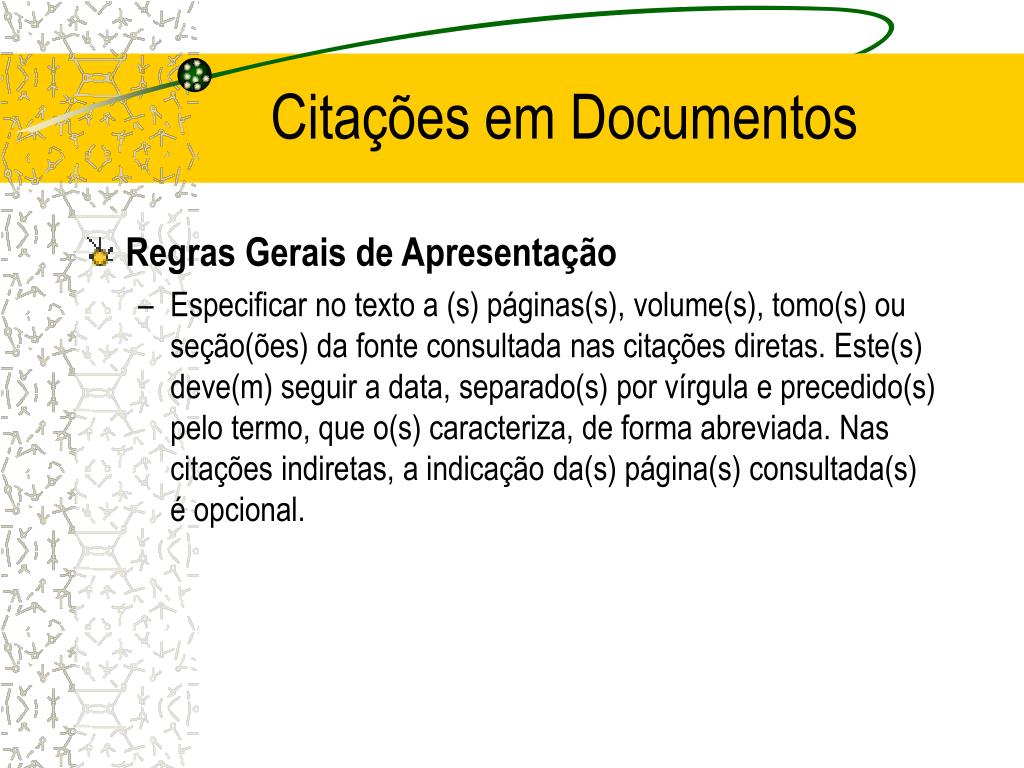 Citações em Documentos

Regras Gerais de Apresentação

– Especificar no texto a (s) páginas(s), volume(s), tomo(s) ou seção(ões) da fonte consultada nas citações diretas. Este(s) deve(m) seguir a data, separado(s) por vírgula e precedido(s) pelo termo, que o(s) caracteriza, de forma abreviada. Nas citações indiretas, a indicação da(s) página(s) consultada(s) é opcional.